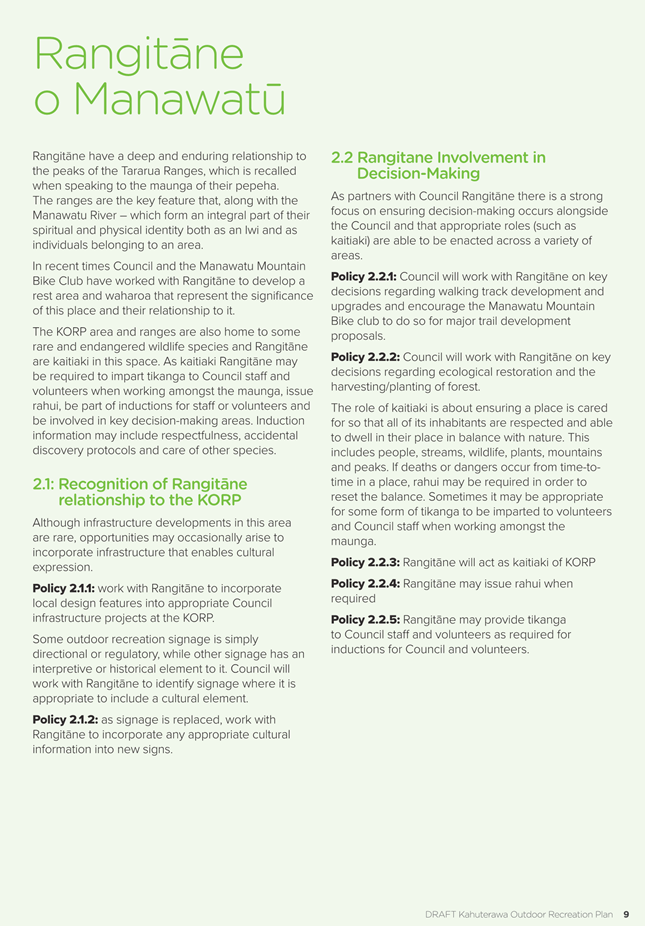 Rangitāne o Manawatū

Rangitāne have a deep and enduring relationship to the peaks of the Tararua Ranges, which is recalled when speaking to the maunga of their pepeha. The ranges are the key feature that, along with the Manawatu River – which form an integral part of their spiritual and physical identity both as an Iwi and as individuals belonging to an area.

In recent times Council and the Manawatu Mountain Bike Club have worked with Rangitāne to develop a rest area and waharoa that represent the significance of this place and their relationship to it.

The KORP area and ranges are also home to some rare and endangered wildlife species and Rangitāne are kaitiaki in this space. As kaitiaki Rangitāne may be required to impart tikanga to Council staff and volunteers when working amongst the maunga, issue rahui, be part of inductions for staff or volunteers and be involved in key decision-making areas. Induction information may include respectfulness, accidental discovery protocols and care of other species.

2.1: Recognition of Rangitāne relationship to the KORP

Although infrastructure developments in this area are rare, opportunities may occasionally arise to incorporate infrastructure that enables cultural expression.

Policy 2.1.1: work with Rangitāne to incorporate local design features into appropriate Council infrastructure projects at the KORP.

Some outdoor recreation signage is simply directional or regulatory, while other signage has an interpretive or historical element to it. Council will work with Rangitāne to identify signage where it is appropriate to include a cultural element.

Policy 2.1.2: as signage is replaced, work with Rangitāne to incorporate any appropriate cultural information into new signs.

2.2 Rangitane Involvement in Decision-Making

As partners with Council Rangitāne there is a strong focus on ensuring decision-making occurs alongside the Council and that appropriate roles (such as kaitiaki) are able to be enacted across a variety of areas.

Policy 2.2.1: Council will work with Rangitāne on key decisions regarding walking track development and upgrades and encourage the Manawatu Mountain Bike club to do so for major trail development proposals.

Policy 2.2.2: Council will work with Rangitāne on key decisions regarding ecological restoration and the harvesting/planting of forest.

The role of kaitiaki is about ensuring a place is cared for so that all of its inhabitants are respected and able to dwell in their place in balance with nature. This includes people, streams, wildlife, plants, mountains and peaks. If deaths or dangers occur from time-to-time in a place, rahui may be required in order to reset the balance. Sometimes it may be appropriate for some form of tikanga to be imparted to volunteers and Council staff when working amongst the maunga.

Policy 2.2.3: Rangitāne will act as kaitiaki of KORP

Policy 2.2.4: Rangitāne may issue rahui when required

Policy 2.2.5: Rangitāne may provide tikanga to Council staff and volunteers as required for inductions for Council and volunteers.

DRAFT Kahuterawa Outdoor Recreation Plan 9